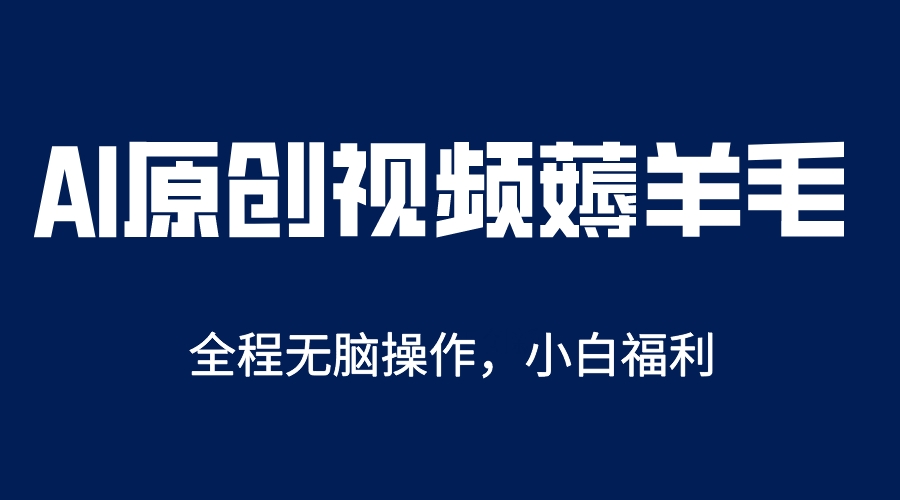 AI原创视频薅羊毛

全程无脑操作，小白福利